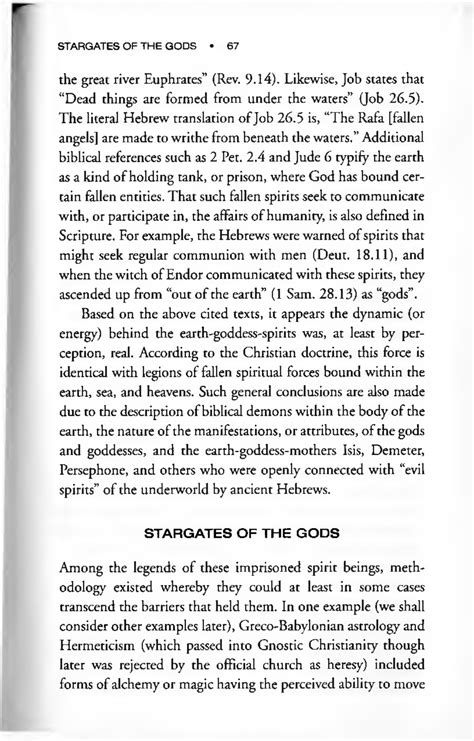 STARGATES OF THE GODS • 67

the great river Euphrates" (Rev. 9.14). Likewise, Job states that "Dead things are formed from under the waters" (Job 26.5). The literal Hebrew translation of Job 26.5 is, "The Rafa [fallen angels] are made to writhe from beneath the waters." Additional biblical references such as 2 Pet. 2.4 and Jude 6 typify the earth as a kind of holding tank, or prison, where God has bound certain fallen entities. That such fallen spirits seek to communicate with, or participate in, the affairs of humanity, is also defined in Scripture. For example, the Hebrews were warned of spirits that might seek regular communion with men (Deut. 18.11), and when the witch of Endor communicated with these spirits, they ascended up from "out of the earth" (1 Sam. 28.13) as "gods".

Based on the above cited texts, it appears the dynamic (or energy) behind the earth-goddess-spirits was, at least by perception, real. According to the Christian doctrine, this force is identical with legions of fallen spiritual forces bound within the earth, sea, and heavens. Such general conclusions are also made due to the description of biblical demons within the body of the earth, the nature of the manifestations, or attributes, of the gods and goddesses, and the earth-goddess-mothers Isis, Demeter, Persephone, and others who were openly connected with "evil spirits" of the underworld by ancient Hebrews.

STARGATES OF THE GODS

Among the legends of these imprisoned spirit beings, methodology existed whereby they could at least in some cases transcend the barriers that held them. In one example (we shall consider other examples later), Greco-Babylonian astrology and Hermeticism (which passed into Gnostic Christianity though later was rejected by the official church as heresy) included forms of alchemy or magic having the perceived ability to move